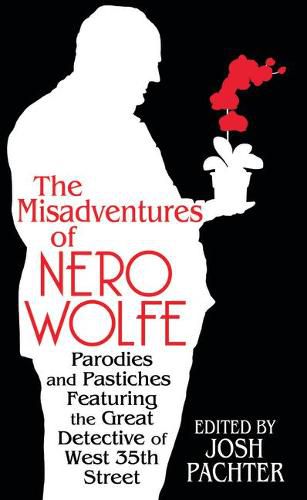 The Misadventures of NERO WOLFE

Parodies and Pastiches Featuring the Great Detective of West 35th Street

EDITED BY JOSH PACHTER